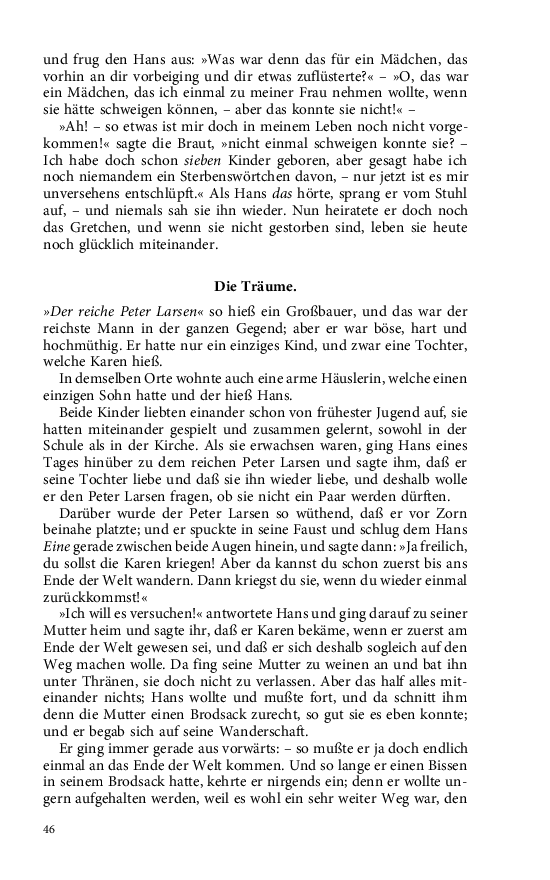 und frug den Hans aus: »Was war denn das für ein Mädchen, das vorhin an dir vorbeiging und dir etwas zuflüsterte?« – »O, das war ein Mädchen, das ich einmal zu meiner Frau nehmen wollte, wenn sie hätte schweigen können, – aber das konnte sie nicht!« –

»Ah! – so etwas ist mir doch in meinem Leben noch nicht vorgekommen!« sagte die Braut, »nicht einmal schweigen konnte sie? – Ich habe doch schon sieben Kinder geboren, aber gesagt habe ich noch niemandem ein Sterbenswörtchen davon, – nur jetzt ist es mir unversehens entschlüpft.« Als Hans das hörte, sprang er vom Stuhl auf, – und niemals sah sie ihn wieder. Nun heiratete er doch noch das Gretchen, und wenn sie nicht gestorben sind, leben sie heute noch glücklich miteinander.

Die Träume.

»Der reiche Peter Larsen« so hieß ein Großbauer, und das war der reichste Mann in der ganzen Gegend; aber er war böse, hart und hochmüthig. Er hatte nur ein einziges Kind, und zwar eine Tochter, welche Karen hieß.

In demselben Orte wohnte auch eine arme Häuslerin, welche einen einzigen Sohn hatte und der hieß Hans.

Beide Kinder liebten einander schon von frühester Jugend auf, sie hatten miteinander gespielt und zusammen gelernt, sowohl in der Schule als in der Kirche. Als sie erwachsen waren, ging Hans eines Tages hinüber zu dem reichen Peter Larsen und sagte ihm, daß er seine Tochter liebe und daß sie ihn wieder liebe, und deshalb wolle er den Peter Larsen fragen, ob sie nicht ein Paar werden dürften.

Darüber wurde der Peter Larsen so wüthend, daß er vor Zorn beinahe platzte; und er spuckte in seine Faust und schlug dem Hans Eine gerade zwischen beide Augen hinein, und sagte dann: »Ja freilich, du sollst die Karen kriegen! Aber da kannst du schon zuerst bis ans Ende der Welt wandern. Dann kriegst du sie, wenn du wieder einmal zurückkommst!«

»Ich will es versuchen!« antwortete Hans und ging darauf zu seiner Mutter heim und sagte ihr, daß er Karen bekäme, wenn er zuerst am Ende der Welt gewesen sei, und daß er sich deshalb sogleich auf den Weg machen wolle. Da fing seine Mutter zu weinen an und bat ihn unter Thränen, sie doch nicht zu verlassen. Aber das half alles miteinander nichts; Hans wollte und mußte fort, und da schnitt ihm denn die Mutter einen Brodsack zurecht, so gut sie es eben konnte; und er begab sich auf seine Wanderschaft.

Er ging immer gerade aus vorwärts: – so mußte er ja doch endlich einmal an das Ende der Welt kommen. Und so lange er einen Bissen in seinem Brodsack hatte, kehrte er nirgends ein; denn er wollte ungern aufgehalten werden, weil es wohl ein sehr weiter Weg war, den

46